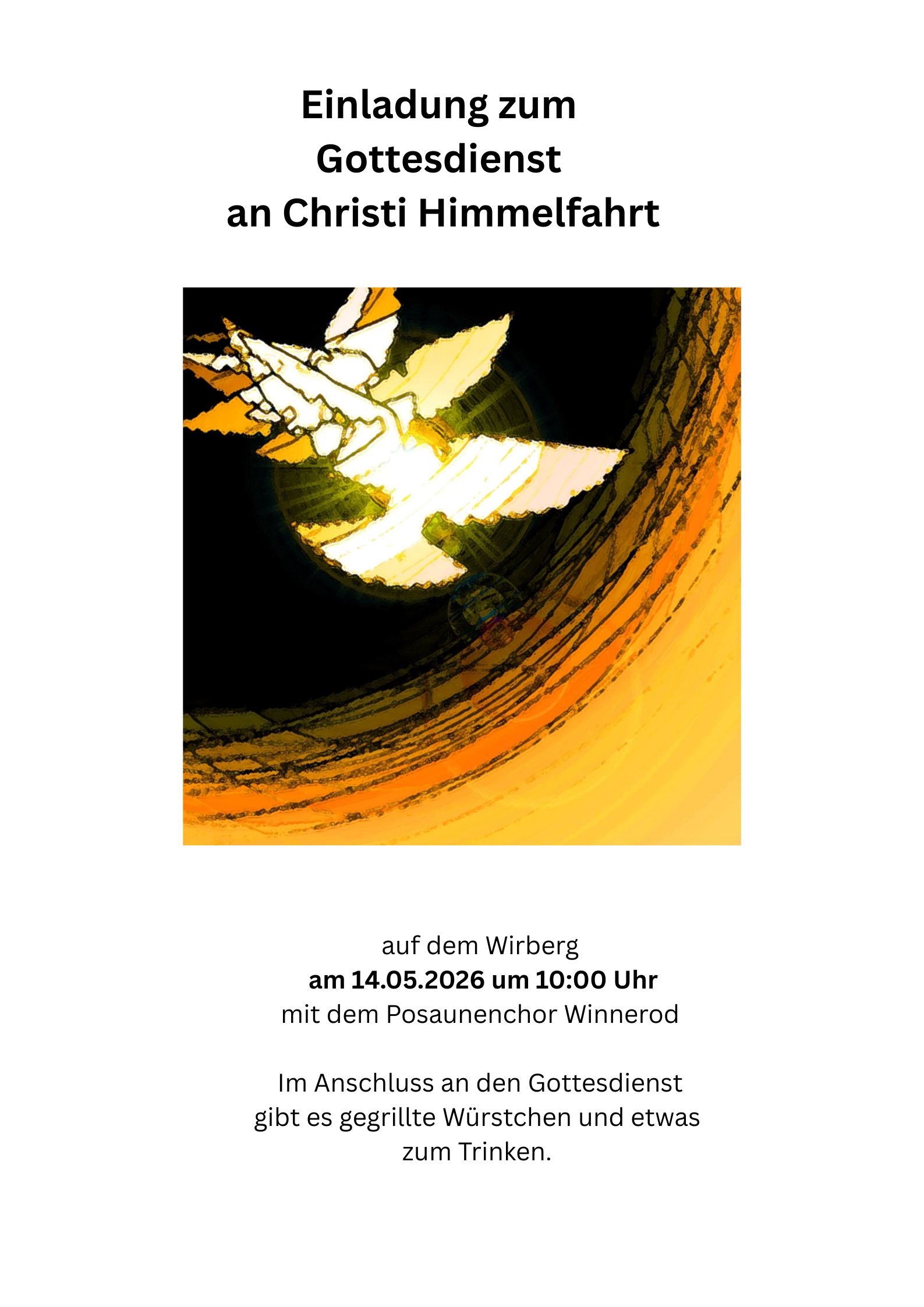 Einladung zum
Gottesdienst
an Christi Himmelfahrt

auf dem Wirberg
am 14.05.2026 um 10:00 Uhr
mit dem Posaunenchor Winnerod

Im Anschluss an den Gottesdienst gibt es gegrillte Würstchen und etwas zum Trinken.